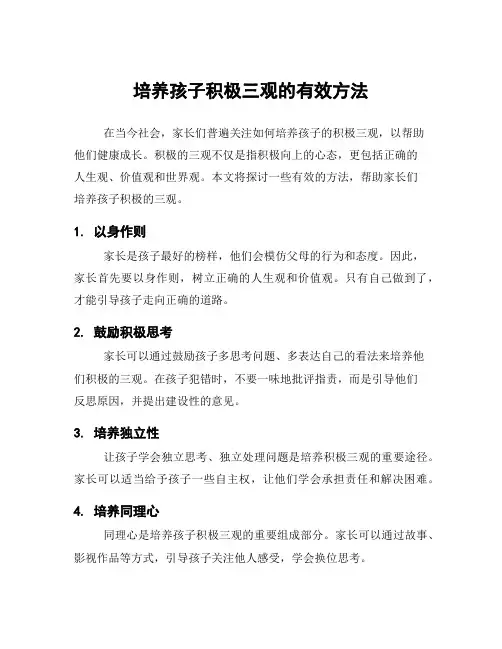 培养孩子积极三观的有效方法

在当今社会，家长们普遍关注如何培养孩子的积极三观，以帮助他们健康成长。积极的三观不仅是指积极向上的心态，更包括正确的人生观、价值观和世界观。本文将探讨一些有效的方法，帮助家长们培养孩子积极的三观。

1. 以身作则

家长是孩子最好的榜样，他们会模仿父母的行为和态度。因此，家长首先要以身作则，树立正确的人生观和价值观。只有自己做到了，才能引导孩子走向正确的道路。

2. 鼓励积极思考

家长可以通过鼓励孩子多思考问题、多表达自己的看法来培养他们积极的三观。在孩子犯错时，不要一味地批评指责，而是引导他们反思原因，并提出建设性的意见。

3. 培养独立性

让孩子学会独立思考、独立处理问题是培养积极三观的重要途径。家长可以适当给予孩子一些自主权，让他们学会承担责任和解决困难。

4. 培养同理心

同理心是培养孩子积极三观的重要组成部分。家长可以通过故事、影视作品等方式，引导孩子关注他人感受，学会换位思考。